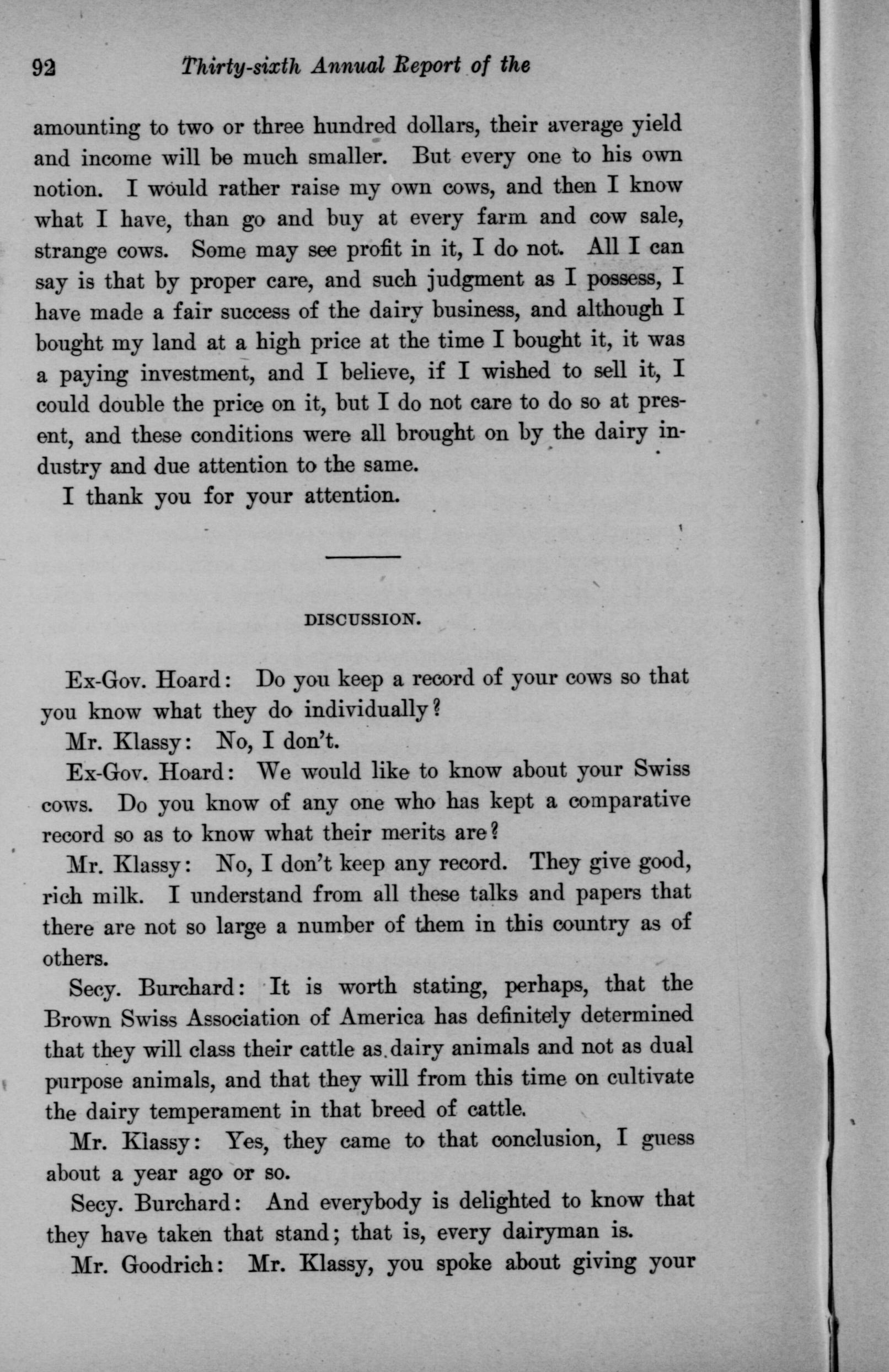 92 Thirty-sixth Annual Report of the

amounting to two or three hundred dollars, their average yield and income will be much smaller. But every one to his own notion. I would rather raise my own cows, and then I know what I have, than go and buy at every farm and cow sale, strange cows. Some may see profit in it, I do not. All I can say is that by proper care, and such judgment as I possess, I have made a fair success of the dairy business, and although I bought my land at a high price at the time I bought it, it was a paying investment, and I believe, if I wished to sell it, I could double the price on it, but I do not care to do so at present, and these conditions were all brought on by the dairy industry and due attention to the same.

I thank you for your attention.

DISCUSSION.

Ex-Gov. Hoard: Do you keep a record of your cows so that you know what they do individually?

Mr. Klassy: No, I don't.

Ex-Gov. Hoard: We would like to know about your Swiss cows. Do you know of any one who has kept a comparative record so as to know what their merits are?

Mr. Klassy: No, I don't keep any record. They give good, rich milk. I understand from all these talks and papers that there are not so large a number of them in this country as of others.

Secy. Burchard: It is worth stating, perhaps, that the Brown Swiss Association of America has definitely determined that they will class their cattle as dairy animals and not as dual purpose animals, and that they will from this time on cultivate the dairy temperament in that breed of cattle.

Mr. Klassy: Yes, they came to that conclusion, I guess about a year ago or so.

Secy. Burchard: And everybody is delighted to know that they have taken that stand; that is, every dairyman is.

Mr. Goodrich: Mr. Klassy, you spoke about giving your